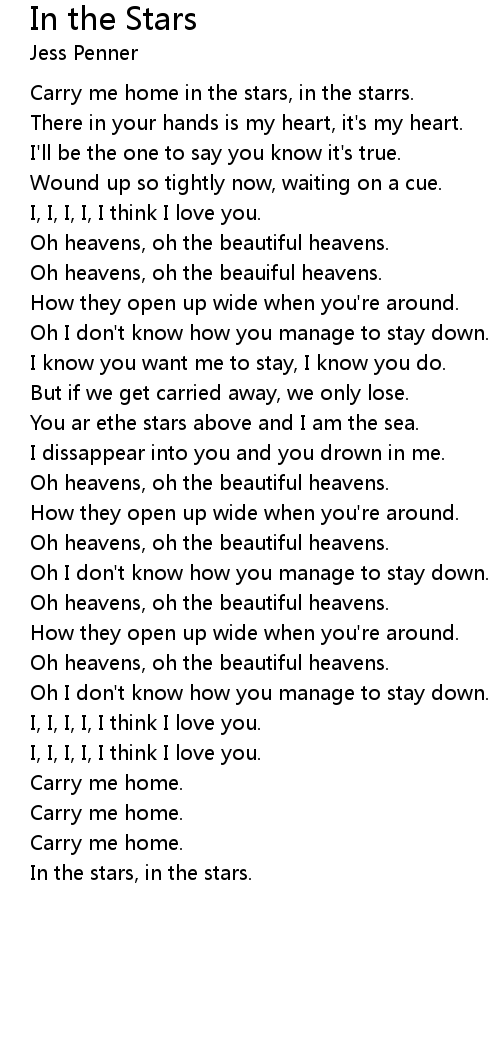 In the Stars
Jess Penner

Carry me home in the stars, in the starrs.
There in your hands is my heart, it's my heart.
I'll be the one to say you know it's true.
Wound up so tightly now, waiting on a cue.
I, I, I, I, I think I love you.
Oh heavens, oh the beautiful heavens.
Oh heavens, oh the beauiful heavens.
How they open up wide when you're around.
Oh I don't know how you manage to stay down.
I know you want me to stay, I know you do.
But if we get carried away, we only lose.
You ar ethe stars above and I am the sea.
I dissappear into you and you drown in me.
Oh heavens, oh the beautiful heavens.
How they open up wide when you're around.
Oh heavens, oh the beautiful heavens.
Oh I don't know how you manage to stay down.
Oh heavens, oh the beautiful heavens.
How they open up wide when you're around.
Oh heavens, oh the beautiful heavens.
Oh I don't know how you manage to stay down.
I, I, I, I, I think I love you.
I, I, I, I, I think I love you.
Carry me home.
Carry me home.
Carry me home.
In the stars, in the stars.